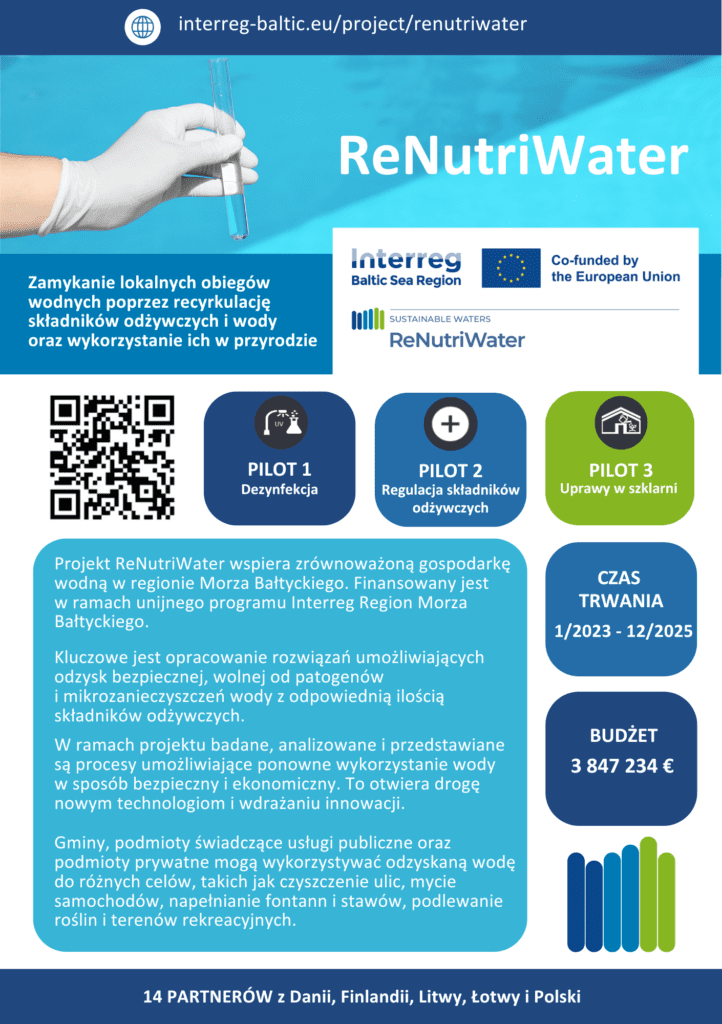 interreg-baltic.eu/project/renutriwater

ReNutriWater

Zamykanie lokalnych obiegów wodnych poprzez recyrkulację składników odżywczych i wody oraz wykorzystanie ich w przyrodzie

Interreg Baltic Sea Region

Co-funded by the European Union

SUSTAINABLE WATERS
ReNutriWater

UV

PILOT 1
Dezynfekcja

PILOT 2
Regulacja składników odżywczych

PILOT 3
Uprawy w szklarni

Projekt ReNutriWater wspiera zrównoważoną gospodarkę wodną w regionie Morza Bałtyckiego. Finansowany jest w ramach unijnego programu Interreg Region Morza Bałtyckiego.

Kluczowe jest opracowanie rozwiązań umożliwiających odzysk bezpiecznej, wolnej od patogenów i mikrozanieczyszczeń wody z odpowiednią ilością składników odżywczych.

W ramach projektu badane, analizowane i przedstawiane są procesy umożliwiające ponowne wykorzystanie wody w sposób bezpieczny i ekonomiczny. To otwiera drogę nowym technologiom i wdrażaniu innowacji.

Gminy, podmioty świadczące usługi publiczne oraz podmioty prywatne mogą wykorzystywać odzyskaną wodę do różnych celów, takich jak czyszczenie ulic, mycie samochodów, napełnianie fontann i stawów, podlewanie roślin i terenów rekreacyjnych.

CZAS TRWANIA
1/2023 - 12/2025

BUDŻET
3 847 234 €

14 PARTNERÓW z Danii, Finlandii, Litwy, Łotwy i Polski